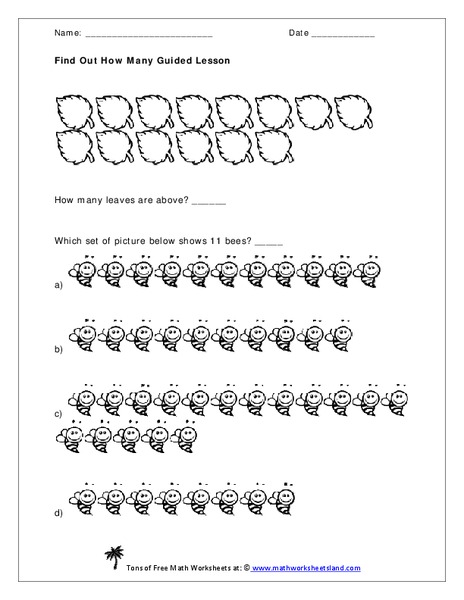 Name: ________________________ Date ____________

Find Out How Many Guided Lesson

How many leaves are above? ______

Which set of picture below shows 11 bees? _____

a)

b)

c)

d)

Tons of Free Math Worksheets at: © www.mathworksheetsland.com